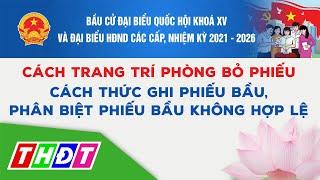 BẦU CỬ ĐẠI BIỂU QUỐC HỘI KHOÁ XV
VÀ ĐẠI BIỂU HĐND CÁC CẤP, NHIỆM KỲ 2021 - 2026

CÁCH TRANG TRÍ PHÒNG BỎ PHIẾU
CÁCH THỨC GHI PHIẾU BẦU,
PHÂN BIỆT PHIẾU BẦU KHÔNG HỢP LỆ

THĐT